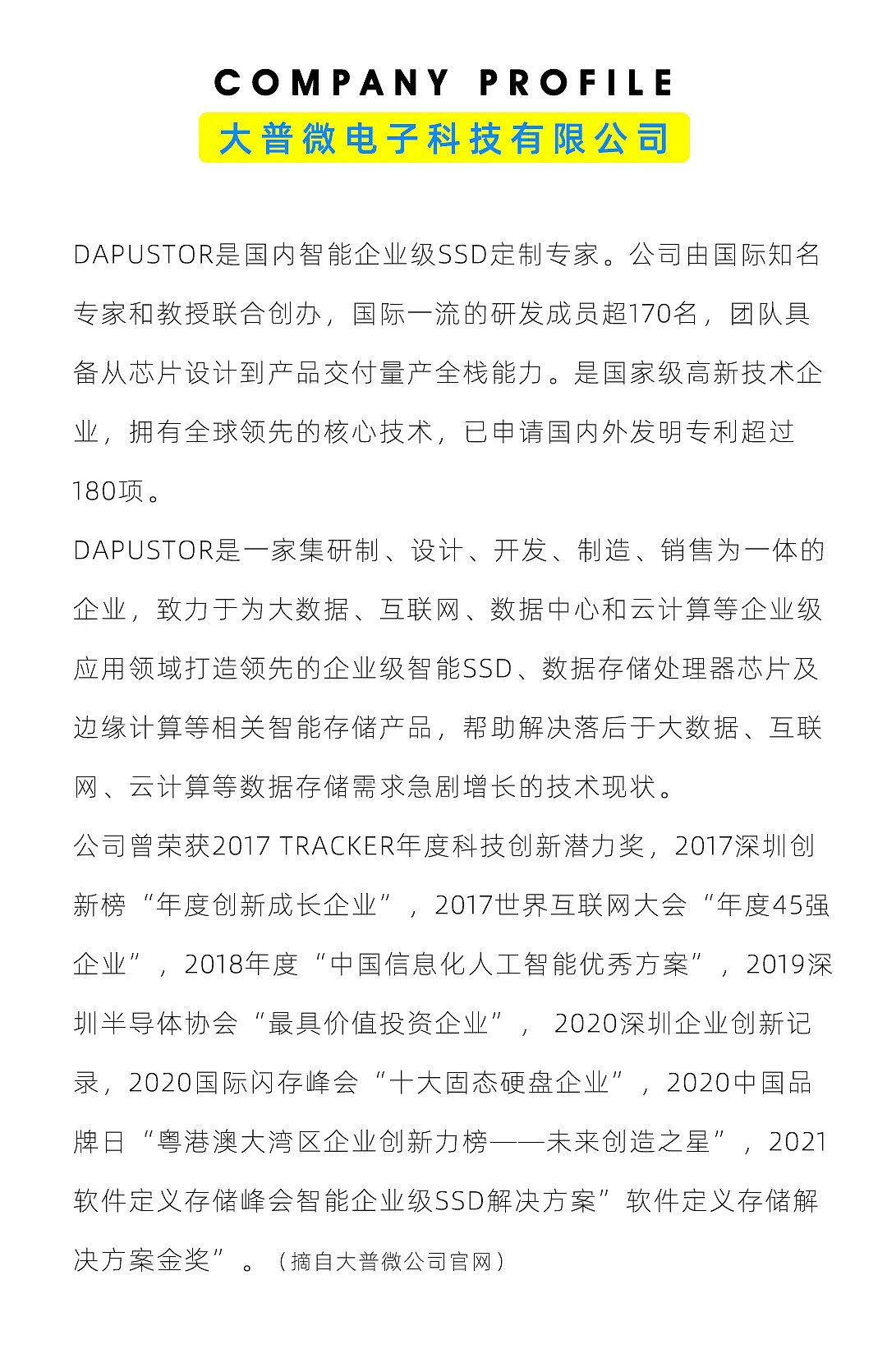 COMPANY PROFILE

大普微电子科技有限公司

DAPUSTOR是国内智能企业级SSD定制专家。公司由国际知名专家和教授联合创办，国际一流的研发成员超170名，团队具备从芯片设计到产品交付量产全栈能力。是国家级高新技术企业，拥有全球领先的核心技术，已申请国内外发明专利超过180项。

DAPUSTOR是一家集研制、设计、开发、制造、销售为一体的企业，致力于为大数据、互联网、数据中心和云计算等企业级应用领域打造领先的企业级智能SSD、数据存储处理器芯片及边缘计算等相关智能存储产品，帮助解决落后于大数据、互联网、云计算等数据存储需求急剧增长的技术现状。

公司曾荣获2017 TRACKER年度科技创新潜力奖，2017深圳创新榜“年度创新成长企业”，2017世界互联网大会“年度45强企业”，2018年度“中国信息化人工智能优秀方案”，2019深圳半导体协会“最具价值投资企业”， 2020深圳企业创新记录，2020国际闪存峰会“十大固态硬盘企业”，2020中国品牌日“粤港澳大湾区企业创新力榜——未来创造之星”，2021软件定义存储峰会智能企业级SSD解决方案”软件定义存储解决方案金奖”。（摘自大普微公司官网）